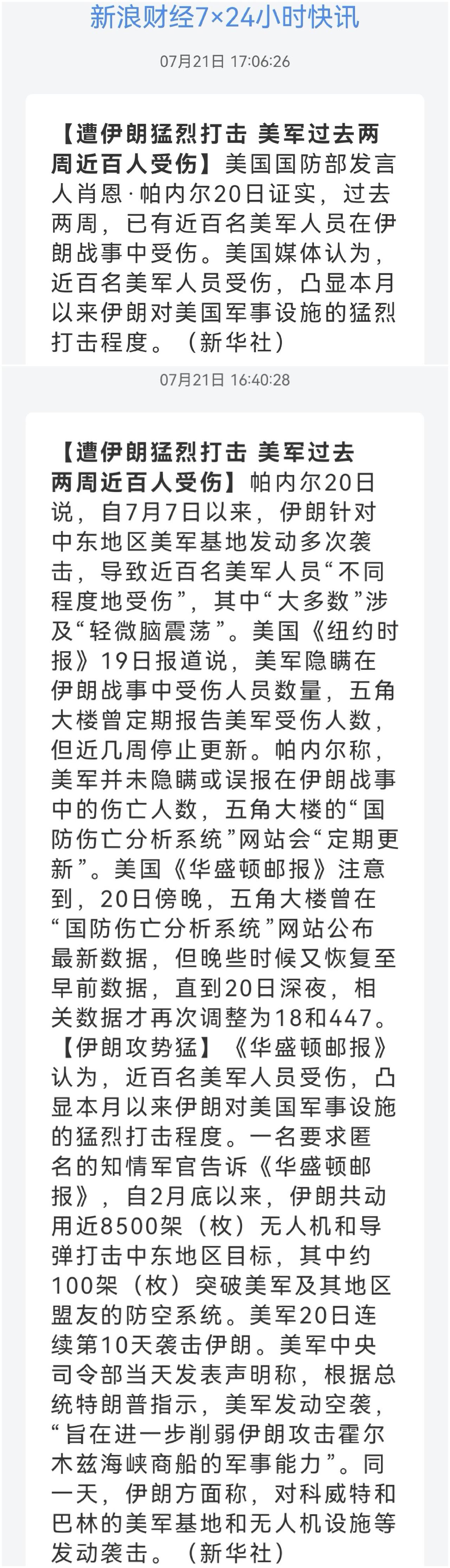 新浪财经7×24小时快讯

07月21日 17:06:26

【遭伊朗猛烈打击 美军过去两周近百人受伤】美国国防部发言人肖恩·帕内尔20日证实，过去两周，已有近百名美军人员在伊朗战事中受伤。美国媒体认为，近百名美军人员受伤，凸显本月以来伊朗对美国军事设施的猛烈打击程度。（新华社）

07月21日 16:40:28

【遭伊朗猛烈打击 美军过去两周近百人受伤】帕内尔20日说，自7月7日以来，伊朗针对中东地区美军基地发动多次袭击，导致近百名美军人员“不同程度地受伤”，其中“大多数”涉及“轻微脑震荡”。美国《纽约时报》19日报道说，美军隐瞒在伊朗战事中受伤人员数量，五角大楼曾定期报告美军受伤人数，但近几周停止更新。帕内尔称，美军并未隐瞒或误报在伊朗战事中的伤亡人数，五角大楼的“国防伤亡分析系统”网站会“定期更新”。美国《华盛顿邮报》注意到，20日傍晚，五角大楼曾在“国防伤亡分析系统”网站公布最新数据，但晚些时候又恢复至早前数据，直到20日深夜，相关数据才再次调整为18和447。【伊朗攻势猛】《华盛顿邮报》认为，近百名美军人员受伤，凸显本月以来伊朗对美国军事设施的猛烈打击程度。一名要求匿名的知情军官告诉《华盛顿邮报》，自2月底以来，伊朗共动用近8500架（枚）无人机和导弹打击中东地区目标，其中约100架（枚）突破美军及其地区盟友的防空系统。美军20日连续第10天袭击伊朗。美军中央司令部当天发表声明称，根据总统特朗普指示，美军发动空袭，“旨在进一步削弱伊朗攻击霍尔木兹海峡商船的军事能力”。同一天，伊朗方面称，对科威特和巴林的美军基地和无人机设施等发动袭击。（新华社）